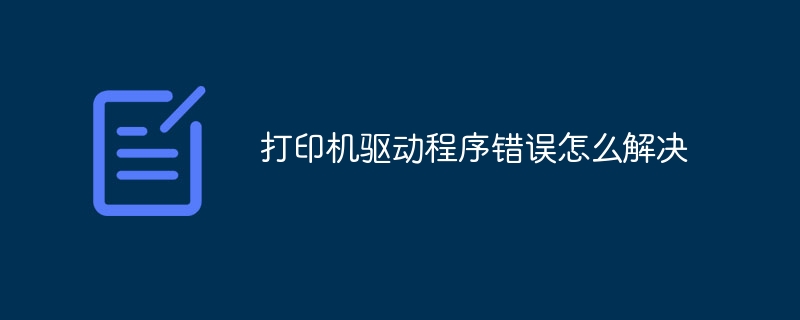 打印机驱动程序错误怎么解决